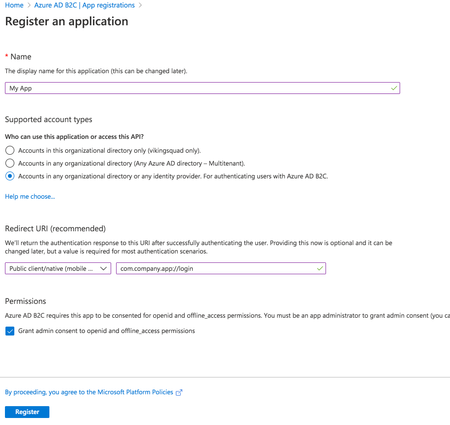 Home > Azure AD B2C | App registrations >

Register an application

* Name

The display name for this application (this can be changed later).

My App

Supported account types

Who can use this application or access this API?

Accounts in this organizational directory only (vikingsquad only).

Accounts in any organizational directory (Any Azure AD directory – Multitenant).

Accounts in any organizational directory or any identity provider. For authenticating users with Azure AD B2C.

Help me choose...

Redirect URI (recommended)

We'll return the authentication response to this URI after successfully authenticating the user. Providing this now is optional and it can be changed later, but a value is required for most authentication scenarios.

Public client/native (mobile ...

com.company.app://login

Permissions

Azure AD B2C requires this app to be consented for openid and offline_access permissions. You must be an app administrator to grant admin consent (you ca

Grant admin consent to openid and offline_access permissions

By proceeding, you agree to the Microsoft Platform Policies

Register